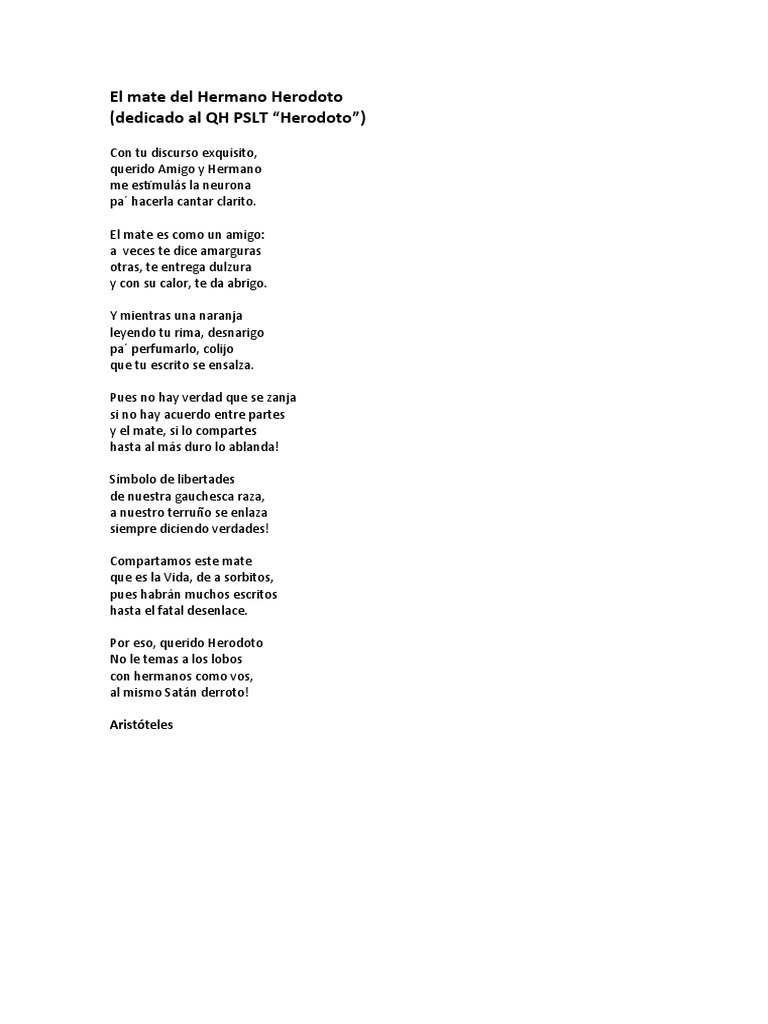 El mate del Hermano Herodoto
(dedicado al QH PSLT "Herodoto")

Con tu discurso exquisito,
querido Amigo y Hermano
me estimulás la neurona
pa´ hacerla cantar clarito.

El mate es como un amigo:
a veces te dice amarguras
otras, te entrega dulzura
y con su calor, te da abrigo.

Y mientras una naranja
leyendo tu rima, desnarigo
pa´ perfumarlo, colijo
que tu escrito se ensalza.

Pues no hay verdad que se zanja
si no hay acuerdo entre partes
y el mate, si lo compartes
hasta al más duro lo ablanda!

Símbolo de libertades
de nuestra gauchesca raza,
a nuestro terruño se enlaza
siempre diciendo verdades!

Compartamos este mate
que es la Vida, de a sorbitos,
pues habrán muchos escritos
hasta el fatal desenlace.

Por eso, querido Herodoto
No le temas a los lobos
con hermanos como vos,
al mismo Satán derroto!

Aristóteles